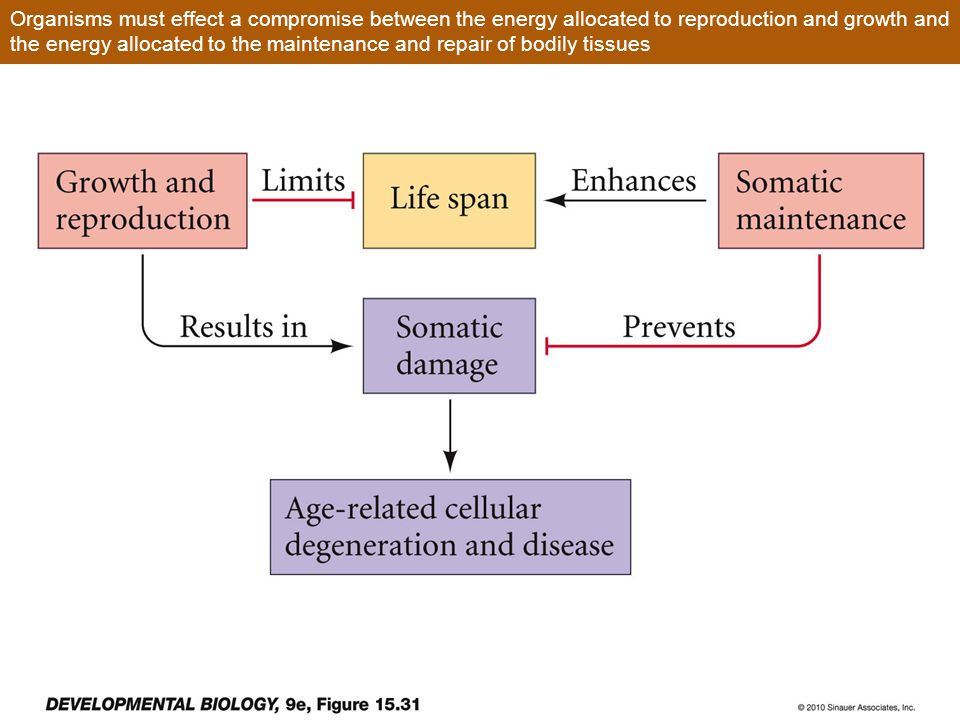 Organisms must effect a compromise between the energy allocated to reproduction and growth and the energy allocated to the maintenance and repair of bodily tissues

Growth and reproduction

Limits

Life span

Enhances

Somatic maintenance

Results in

Somatic damage

Prevents

Age-related cellular degeneration and disease

DEVELOPMENTAL BIOLOGY, 9e, Figure 15.31

© 2010 Sinauer Associates, Inc.